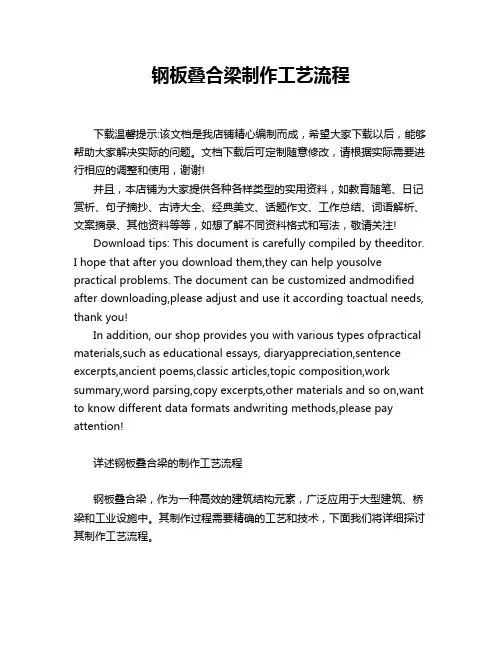 钢板叠合梁制作工艺流程

下载温馨提示:该文档是我店铺精心编制而成，希望大家下载以后，能够帮助大家解决实际的问题。文档下载后可定制随意修改，请根据实际需要进行相应的调整和使用，谢谢!

并且，本店铺为大家提供各种各样类型的实用资料，如教育随笔、日记赏析、句子摘抄、古诗大全、经典美文、话题作文、工作总结、词语解析、文案摘录、其他资料等等，如想了解不同资料格式和写法，敬请关注!

Download tips: This document is carefully compiled by theeditor. I hope that after you download them,they can help yousolve practical problems. The document can be customized andmodified after downloading,please adjust and use it according toactual needs, thank you!

In addition, our shop provides you with various types ofpractical materials,such as educational essays, diaryappreciation,sentence excerpts,ancient poems,classic articles,topic composition,work summary,word parsing,copy excerpts,other materials and so on,want to know different data formats andwriting methods,please pay attention!

详述钢板叠合梁的制作工艺流程

钢板叠合梁，作为一种高效的建筑结构元素，广泛应用于大型建筑、桥梁和工业设施中。其制作过程需要精确的工艺和技术，下面我们将详细探讨其制作工艺流程。